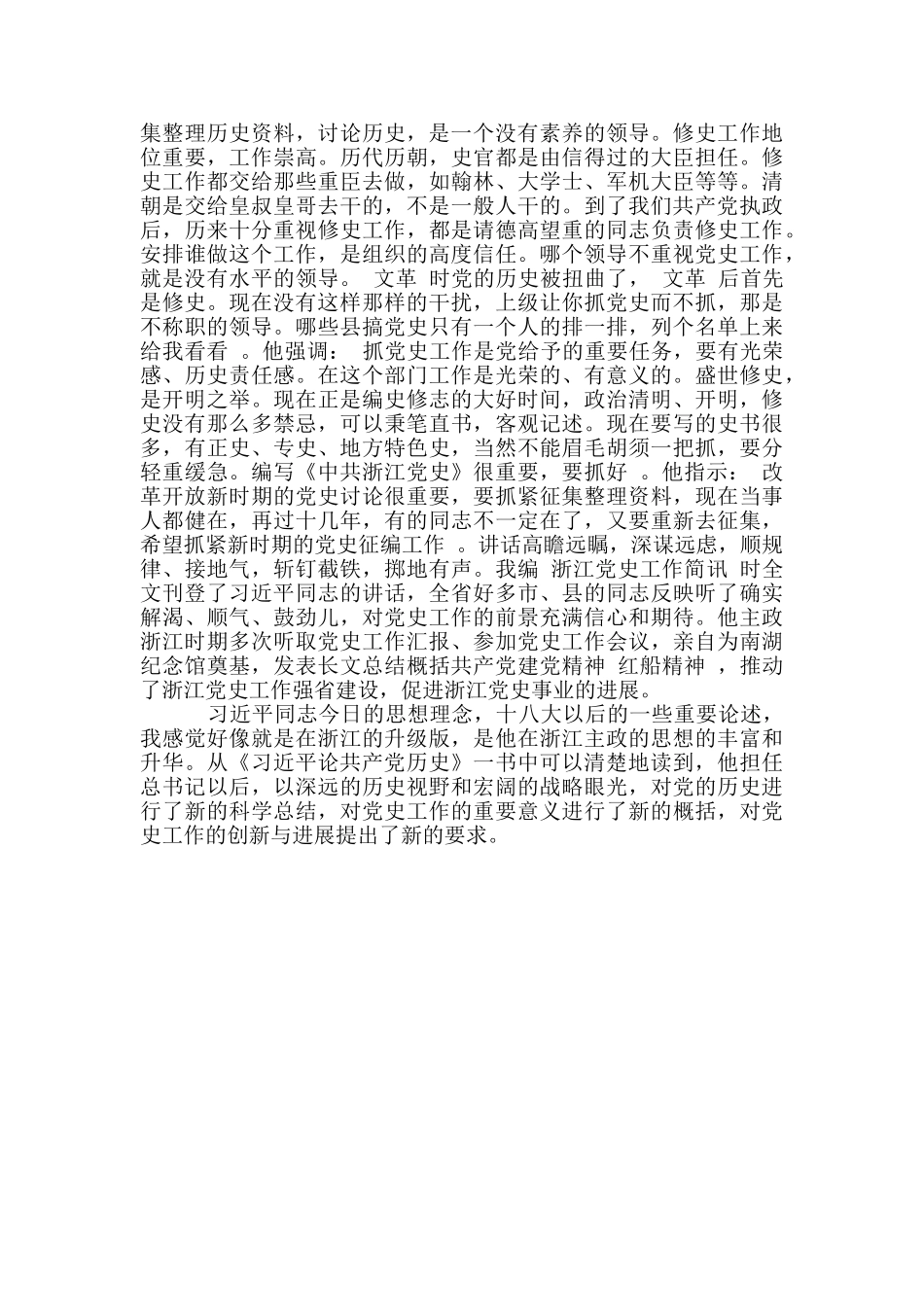 集整理历史资料，讨论历史，是一个没有素养的领导。修史工作地位重要，工作崇高。历代历朝，史官都是由信得过的大臣担任。修史工作都交给那些重臣去做，如翰林、大学士、军机大臣等等。清朝是交给皇叔皇哥去干的，不是一般人干的。到了我们共产党执政后，历来十分重视修史工作，都是请德高望重的同志负责修史工作。安排谁做这个工作，是组织的高度信任。哪个领导不重视党史工作，就是没有水平的领导。 文革 时党的历史被扭曲了， 文革 后首先是修史。现在没有这样那样的干扰，上级让你抓党史而不抓，那是不称职的领导。哪些县搞党史只有一个人的排一排，列个名单上来给我看看 。他强调： 抓党史工作是党给予的重要任务，要有光荣感、历史责任感。在这个部门工作是光荣的、有意义的。盛世修史，是开明之举。现在正是编史修志的大好时间，政治清明、开明，修史没有那么多禁忌，可以秉笔直书，客观记述。现在要写的史书很多，有正史、专史、地方特色史，当然不能眉毛胡须一把抓，要分轻重缓急。编写《中共浙江党史》很重要，要抓好 。他指示： 改革开放新时期的党史讨论很重要，要抓紧征集整理资料，现在当事人都健在，再过十几年，有的同志不一定在了，又要重新去征集，希望抓紧新时期的党史征编工作 。讲话高瞻远瞩，深谋远虑，顺规律、接地气，斩钉截铁，掷地有声。我编 浙江党史工作简讯 时全文刊登了习近平同志的讲话，全省好多市、县的同志反映听了确实解渴、顺气、鼓劲儿，对党史工作的前景充满信心和期待。他主政浙江时期多次听取党史工作汇报、参加党史工作会议，亲自为南湖纪念馆奠基，发表长文总结概括共产党建党精神 红船精神 ，推动了浙江党史工作强省建设，促进浙江党史事业的进展。

习近平同志今日的思想理念，十八大以后的一些重要论述，我感觉好像就是在浙江的升级版，是他在浙江主政的思想的丰富和升华。从《习近平论共产党历史》一书中可以清楚地读到，他担任总书记以后，以深远的历史视野和宏阔的战略眼光，对党的历史进行了新的科学总结，对党史工作的重要意义进行了新的概括，对党史工作的创新与进展提出了新的要求。